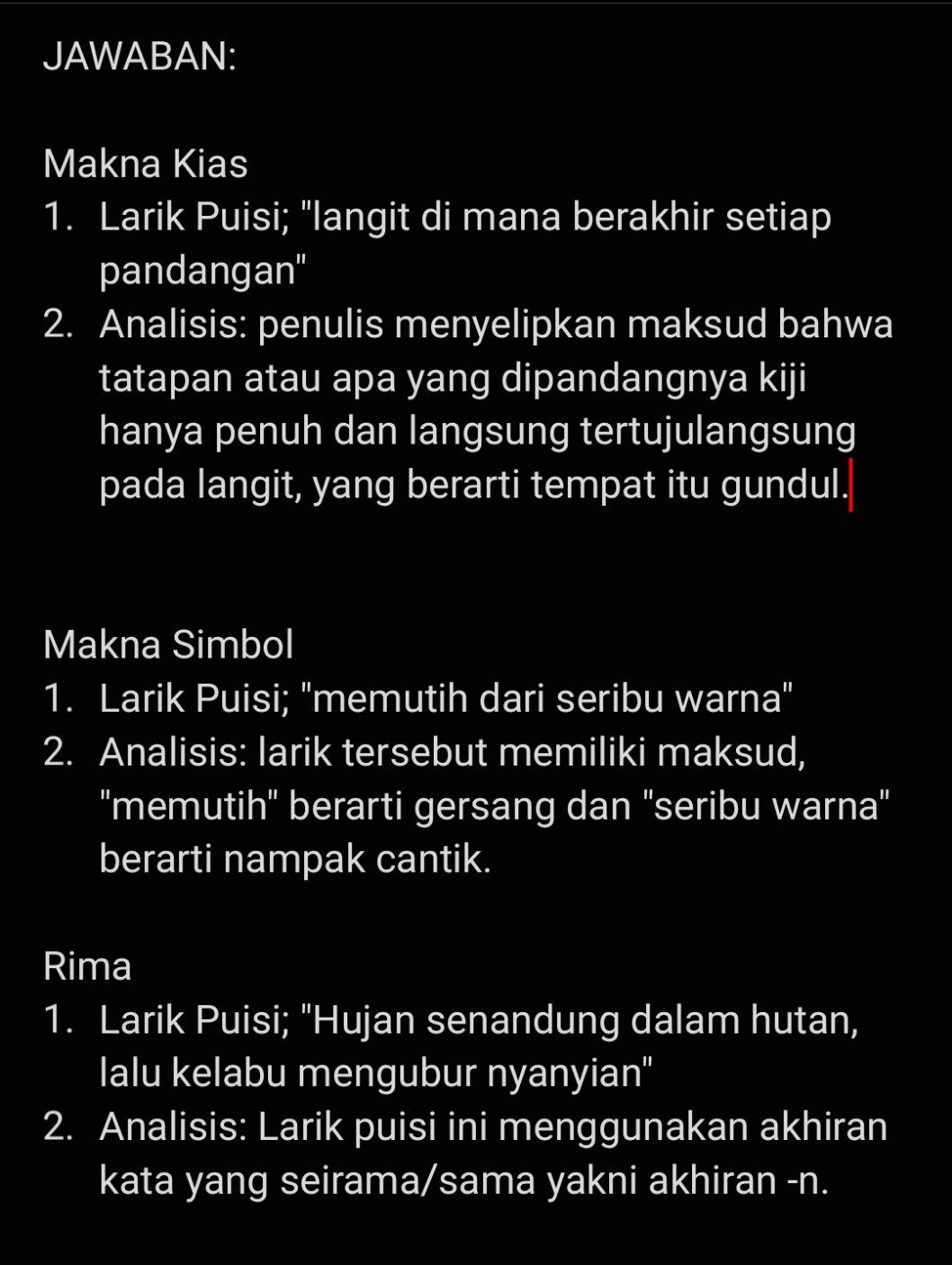 JAWABAN:

Makna Kias
1. Larik Puisi; "langit di mana berakhir setiap pandangan"
2. Analisis: penulis menyelipkan maksud bahwa tatapan atau apa yang dipandangnya kiji hanya penuh dan langsung tertujulangsung pada langit, yang berarti tempat itu gundul.

Makna Simbol
1. Larik Puisi; "memutih dari seribu warna"
2. Analisis: larik tersebut memiliki maksud, "memutih" berarti gersang dan "seribu warna" berarti nampak cantik.

Rima
1. Larik Puisi; "Hujan senandung dalam hutan, lalu kelabu mengubur nyanyian"
2. Analisis: Larik puisi ini menggunakan akhiran kata yang seirama/sama yakni akhiran -n.